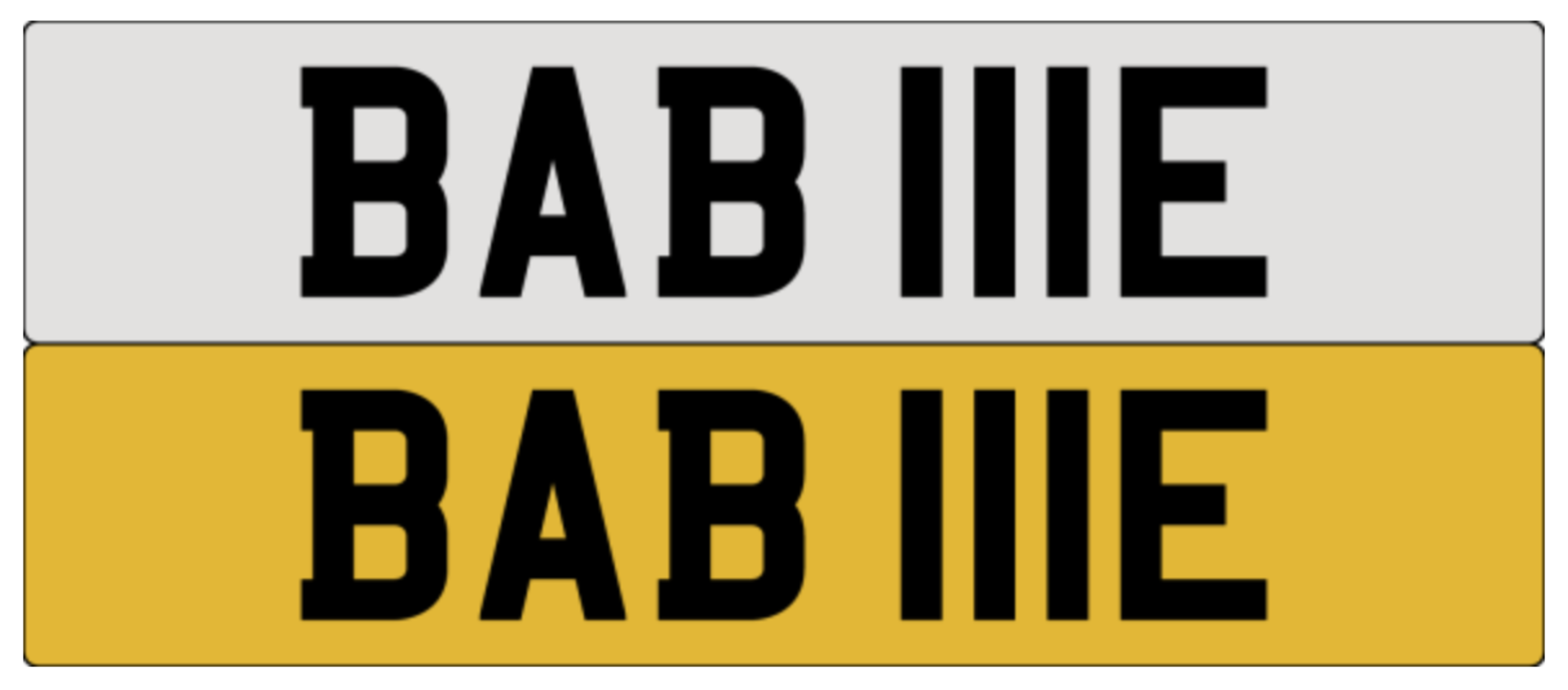 BAB 111E

BAB 111E